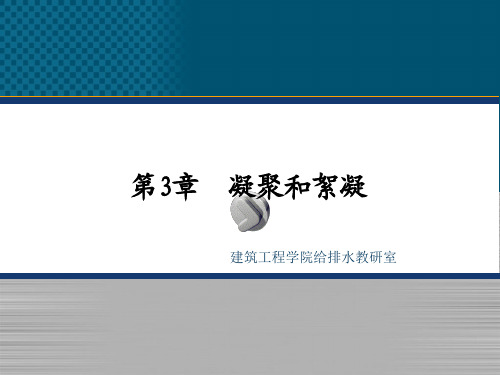 第3章　凝聚和絮凝

建筑工程学院给排水教研室